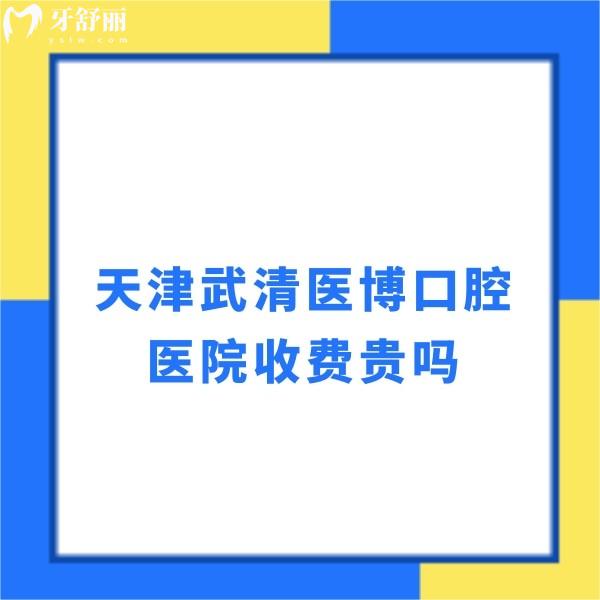 牙舒丽
yslw.com

天津武清医博口腔医院收费贵吗